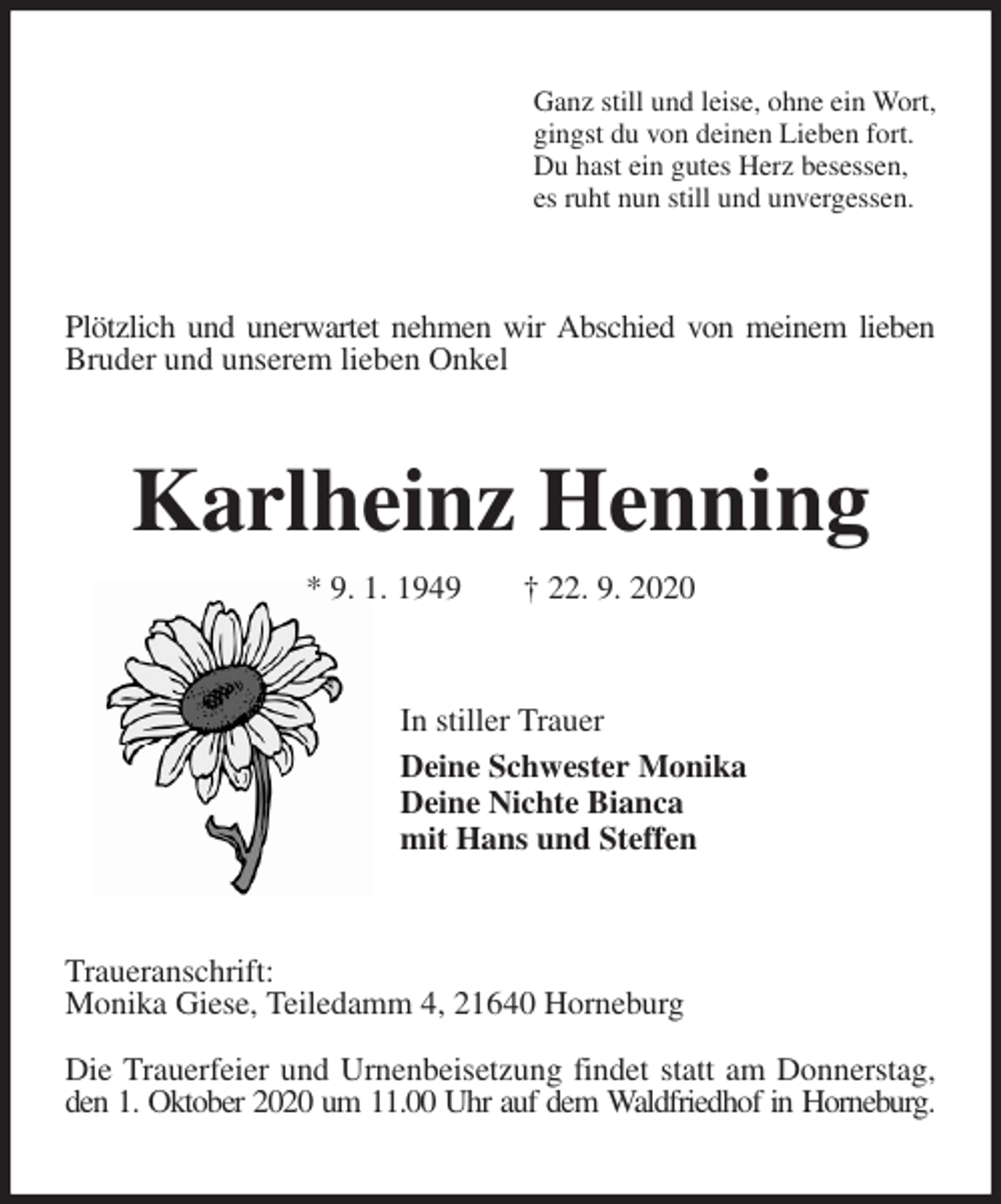 Ganz still und leise, ohne ein Wort,
gingst du von deinen Lieben fort.
Du hast ein gutes Herz besessen,
es ruht nun still und unvergessen.

Plötzlich und unerwartet nehmen wir Abschied von meinem lieben Bruder und unserem lieben Onkel

Karlheinz Henning

* 9. 1. 1949 † 22. 9. 2020

In stiller Trauer

Deine Schwester Monika
Deine Nichte Bianca
mit Hans und Steffen

Traueranschrift:
Monika Giese, Teiledamm 4, 21640 Horneburg

Die Trauerfeier und Urnenbeisetzung findet statt am Donnerstag, den 1. Oktober 2020 um 11.00 Uhr auf dem Waldfriedhof in Horneburg.